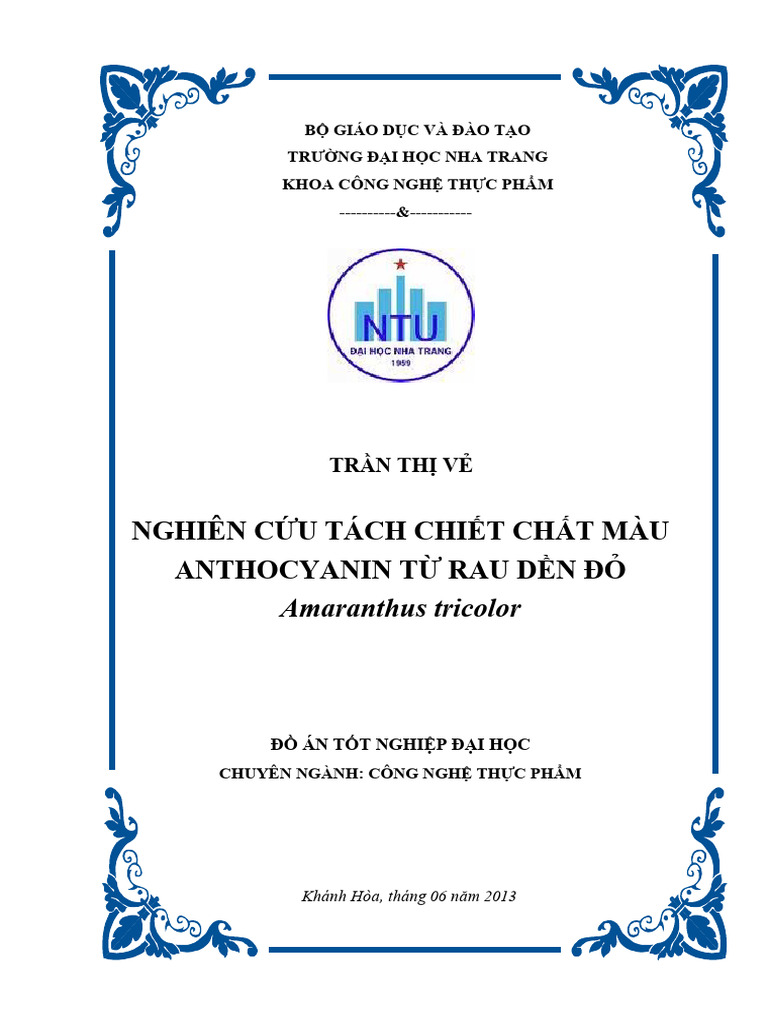 BỘ GIÁO DỤC VÀ ĐÀO TẠO
TRƯỜNG ĐẠI HỌC NHA TRANG
KHOA CÔNG NGHỆ THỰC PHẨM
----------&-----------

NTU
ĐẠI HỌC NHA TRANG
1959

TRẦN THỊ VẺ

NGHIÊN CỨU TÁCH CHIẾT CHẤT MÀU ANTHOCYANIN TỪ RAU DỀN ĐỎ
Amaranthus tricolor

ĐỒ ÁN TỐT NGHIỆP ĐẠI HỌC
CHUYÊN NGÀNH: CÔNG NGHỆ THỰC PHẨM

Khánh Hòa, tháng 06 năm 2013